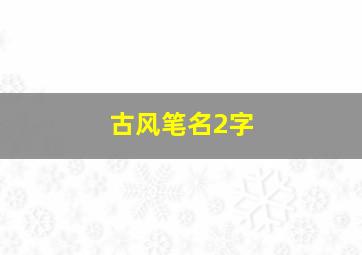 古风笔名2字